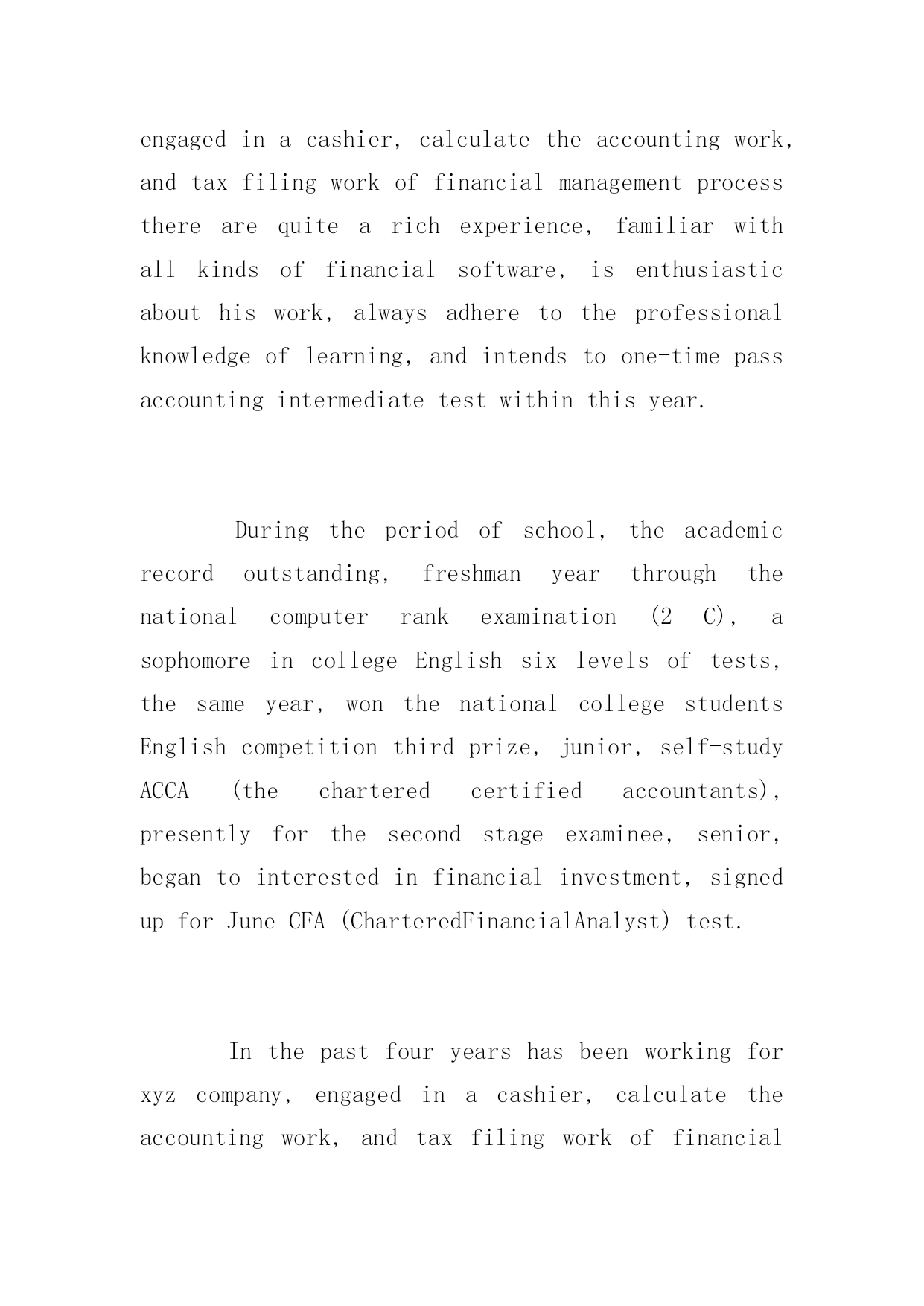 engaged in a cashier, calculate the accounting work, and tax filing work of financial management process there are quite a rich experience, familiar with all kinds of financial software, is enthusiastic about his work, always adhere to the professional knowledge of learning, and intends to one-time pass accounting intermediate test within this year.

During the period of school, the academic record outstanding, freshman year through the national computer rank examination (2 C), a sophomore in college English six levels of tests, the same year, won the national college students English competition third prize, junior, self-study ACCA (the chartered certified accountants), presently for the second stage examinee, senior, began to interested in financial investment, signed up for June CFA (CharteredFinancialAnalyst) test.

In the past four years has been working for xyz company, engaged in a cashier, calculate the accounting work, and tax filing work of financial